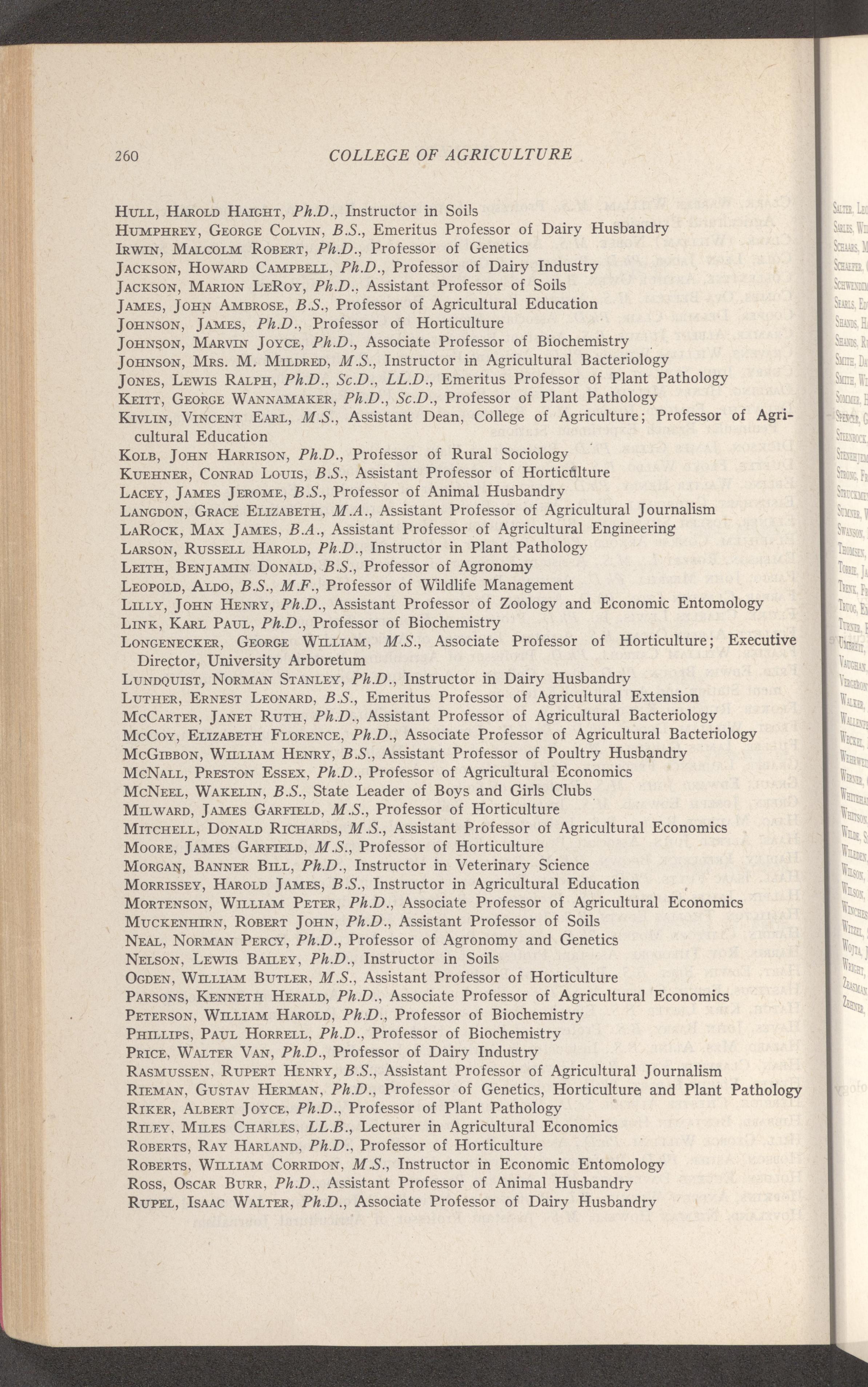 260 COLLEGE OF AGRICULTURE

Hull, Harold Haight, Ph.D., Instructor in Soils
Humphrey, George Colvin, B.S., Emeritus Professor of Dairy Husbandry
Irwin, Malcolm Robert, Ph.D., Professor of Genetics
Jackson, Howard Campbell, Ph.D., Professor of Dairy Industry
Jackson, Marion LeRoy, Ph.D., Assistant Professor of Soils
James, John Ambrose, B.S., Professor of Agricultural Education
Johnson, James, Ph.D., Professor of Horticulture
Johnson, Marvin Joyce, Ph.D., Associate Professor of Biochemistry
Johnson, Mrs. M. Mildred, M.S., Instructor in Agricultural Bacteriology
Jones, Lewis Ralph, Ph.D., Sc.D., LL.D., Emeritus Professor of Plant Pathology
Keitt, George Wannamaker, Ph.D., Sc.D., Professor of Plant Pathology
Kivlin, Vincent Earl, M.S., Assistant Dean, College of Agriculture; Professor of Agricultural Education
Kolb, John Harrison, Ph.D., Professor of Rural Sociology
Kuehner, Conrad Louis, B.S., Assistant Professor of Horticulture
Lacey, James Jerome, B.S., Professor of Animal Husbandry
Langdon, Grace Elizabeth, M.A., Assistant Professor of Agricultural Journalism
LaRock, Max James, B.A., Assistant Professor of Agricultural Engineering
Larson, Russell Harold, Ph.D., Instructor in Plant Pathology
Leith, Benjamin Donald, B.S., Professor of Agronomy
Leopold, Aldo, B.S., M.F., Professor of Wildlife Management
Lilly, John Henry, Ph.D., Assistant Professor of Zoology and Economic Entomology
Link, Karl Paul, Ph.D., Professor of Biochemistry
Longenecker, George William, M.S., Associate Professor of Horticulture; Executive Director, University Arboretum
Lundquist, Norman Stanley, Ph.D., Instructor in Dairy Husbandry
Luther, Ernest Leonard, B.S., Emeritus Professor of Agricultural Extension
McCarter, Janet Ruth, Ph.D., Assistant Professor of Agricultural Bacteriology
McCoy, Elizabeth Florence, Ph.D., Associate Professor of Agricultural Bacteriology
McGibbon, William Henry, B.S., Assistant Professor of Poultry Husbandry
McNall, Preston Essex, Ph.D., Professor of Agricultural Economics
McNeel, Wakelin, B.S., State Leader of Boys and Girls Clubs
Milward, James Garfield, M.S., Professor of Horticulture
Mitchell, Donald Richards, M.S., Assistant Professor of Agricultural Economics
Moore, James Garfield, M.S., Professor of Horticulture
Morgan, Banner Bill, Ph.D., Instructor in Veterinary Science
Morrissey, Harold James, B.S., Instructor in Agricultural Education
Mortenson, William Peter, Ph.D., Associate Professor of Agricultural Economics
Muckenhirn, Robert John, Ph.D., Assistant Professor of Soils
Neal, Norman Percy, Ph.D., Professor of Agronomy and Genetics
Nelson, Lewis Bailey, Ph.D., Instructor in Soils
Ogden, William Butler, M.S., Assistant Professor of Horticulture
Parsons, Kenneth Herald, Ph.D., Associate Professor of Agricultural Economics
Peterson, William Harold, Ph.D., Professor of Biochemistry
Phillips, Paul Horrell, Ph.D., Professor of Biochemistry
Price, Walter Van, Ph.D., Professor of Dairy Industry
Rasmussen, Rupert Henry, B.S., Assistant Professor of Agricultural Journalism
Rieman, Gustav Herman, Ph.D., Professor of Genetics, Horticulture and Plant Pathology
Riker, Albert Joyce, Ph.D., Professor of Plant Pathology
Riley, Miles Charles, LL.B., Lecturer in Agricultural Economics
Roberts, Ray Harland, Ph.D., Professor of Horticulture
Roberts, William Corridon, M.S., Instructor in Economic Entomology
Ross, Oscar Burr, Ph.D., Assistant Professor of Animal Husbandry
Rupel, Isaac Walter, Ph.D., Associate Professor of Dairy Husbandry